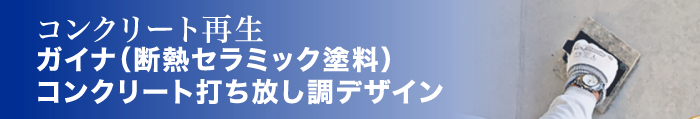 コンクリート再生
ガイナ（断熱セラミック塗料）
コンクリート打ち放し調デザイン